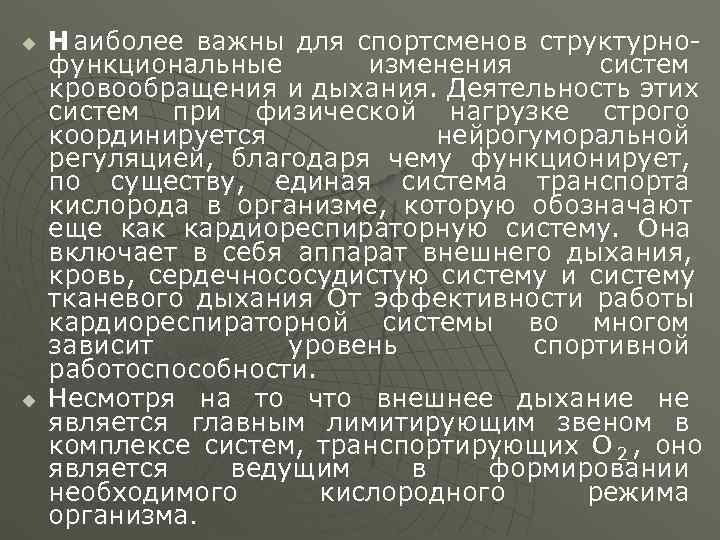 Наиболее важны для спортсменов структурно-функциональные изменения систем кровообращения и дыхания. Деятельность этих систем при физической нагрузке строго координируется нейрогуморальной регуляцией, благодаря чему функционирует, по существу, единая система транспорта кислорода в организме, которую обозначают еще как кардиореспираторную систему. Она включает в себя аппарат внешнего дыхания, кровь, сердечнососудистую систему и систему тканевого дыхания От эффективности работы кардиореспираторной системы во многом зависит уровень спортивной работоспособности.

Несмотря на то что внешнее дыхание не является главным лимитирующим звеном в комплексе систем, транспортирующих $O_2$, оно является ведущим в формировании необходимого кислородного режима организма.